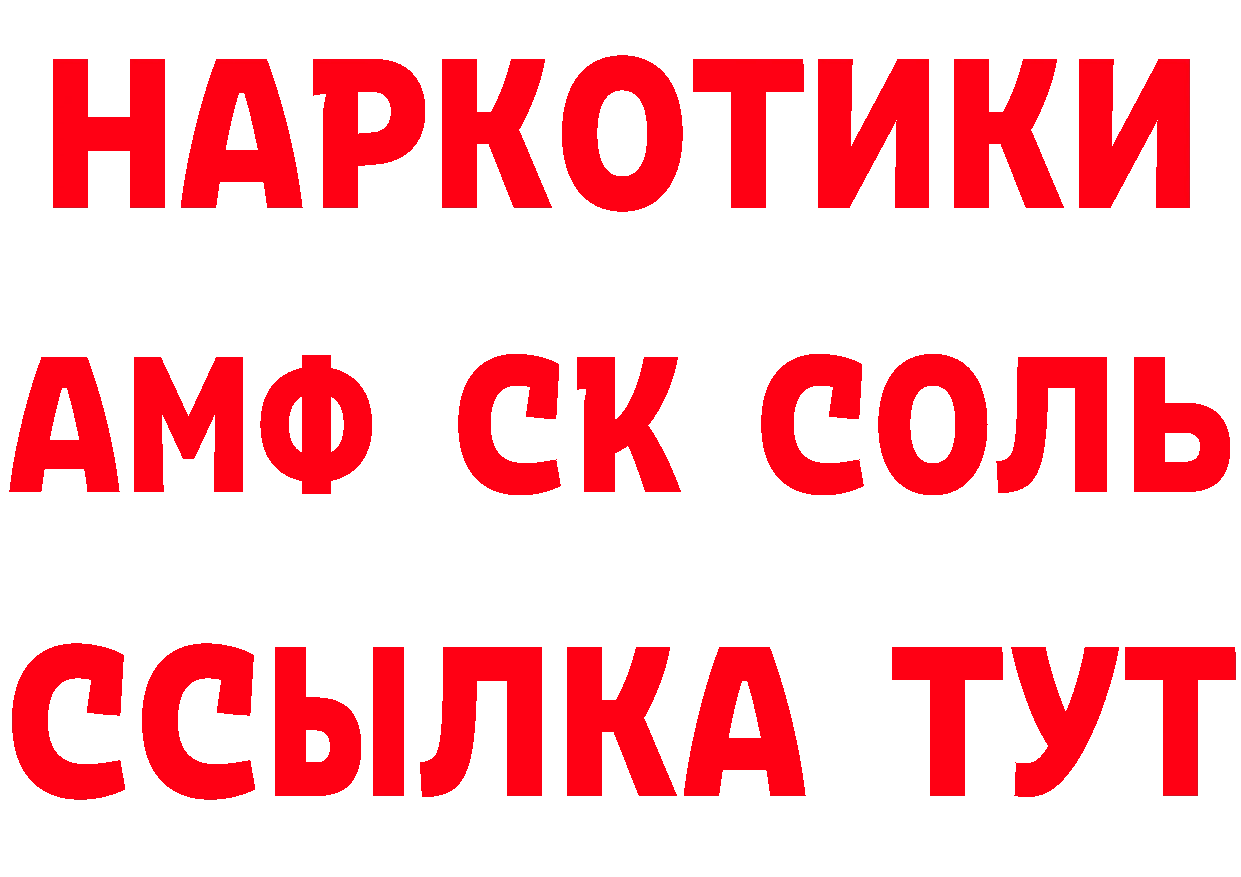 НАРКОТИКИ
АМФ СК СОЛЬ
ССЫЛКА ТУТ